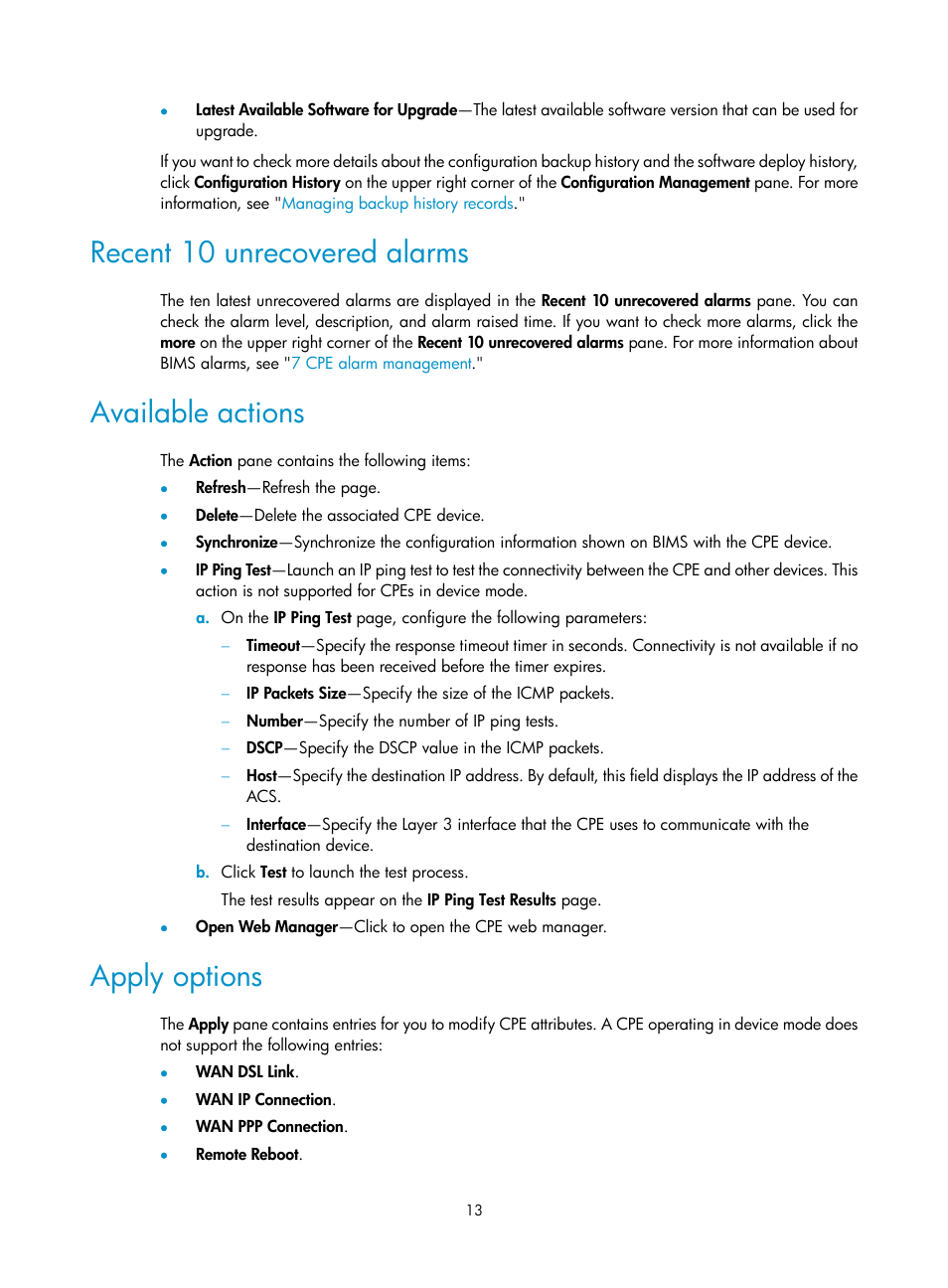 • Latest Available Software for Upgrade—The latest available software version that can be used for upgrade.

If you want to check more details about the configuration backup history and the software deploy history, click Configuration History on the upper right corner of the Configuration Management pane. For more information, see "Managing backup history records."

Recent 10 unrecovered alarms

The ten latest unrecovered alarms are displayed in the Recent 10 unrecovered alarms pane. You can check the alarm level, description, and alarm raised time. If you want to check more alarms, click the more on the upper right corner of the Recent 10 unrecovered alarms pane. For more information about BIMS alarms, see "7 CPE alarm management."

Available actions

The Action pane contains the following items:

• Refresh—Refresh the page.
• Delete—Delete the associated CPE device.
• Synchronize—Synchronize the configuration information shown on BIMS with the CPE device.
• IP Ping Test—Launch an IP ping test to test the connectivity between the CPE and other devices. This action is not supported for CPEs in device mode.
a. On the IP Ping Test page, configure the following parameters:
– Timeout—Specify the response timeout timer in seconds. Connectivity is not available if no response has been received before the timer expires.
– IP Packets Size—Specify the size of the ICMP packets.
– Number—Specify the number of IP ping tests.
– DSCP—Specify the DSCP value in the ICMP packets.
– Host—Specify the destination IP address. By default, this field displays the IP address of the ACS.
– Interface—Specify the Layer 3 interface that the CPE uses to communicate with the destination device.
b. Click Test to launch the test process.
The test results appear on the IP Ping Test Results page.
• Open Web Manager—Click to open the CPE web manager.

Apply options

The Apply pane contains entries for you to modify CPE attributes. A CPE operating in device mode does not support the following entries:

• WAN DSL Link.
• WAN IP Connection.
• WAN PPP Connection.
• Remote Reboot.

13